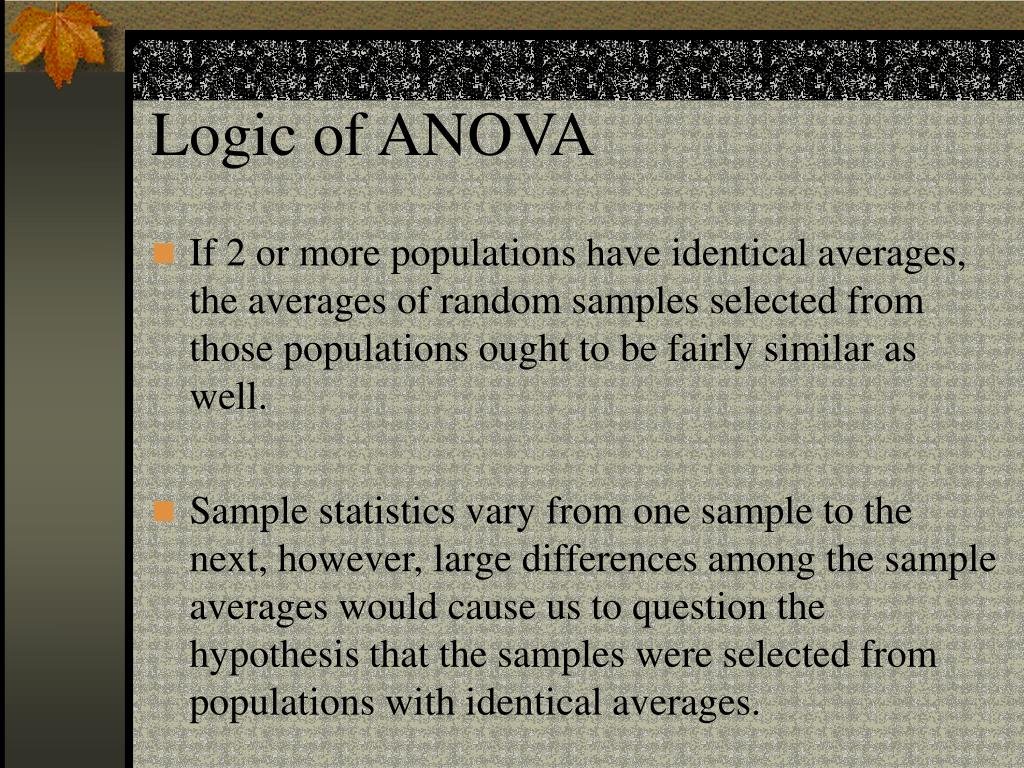 Logic of ANOVA

If 2 or more populations have identical averages, the averages of random samples selected from those populations ought to be fairly similar as well.

Sample statistics vary from one sample to the next, however, large differences among the sample averages would cause us to question the hypothesis that the samples were selected from populations with identical averages.